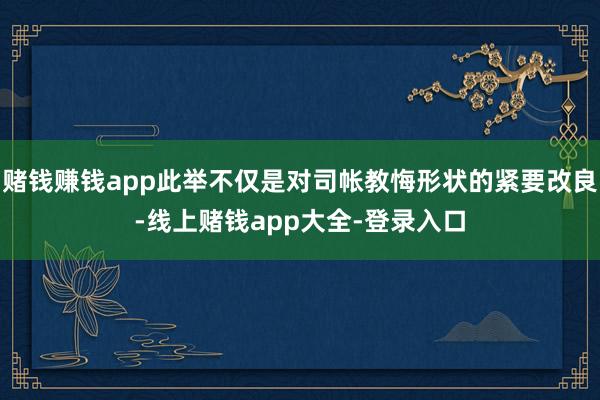 赌钱赚钱app此举不仅是对司帐教悔形状的紧要改良-线上赌钱app大全-登录入口